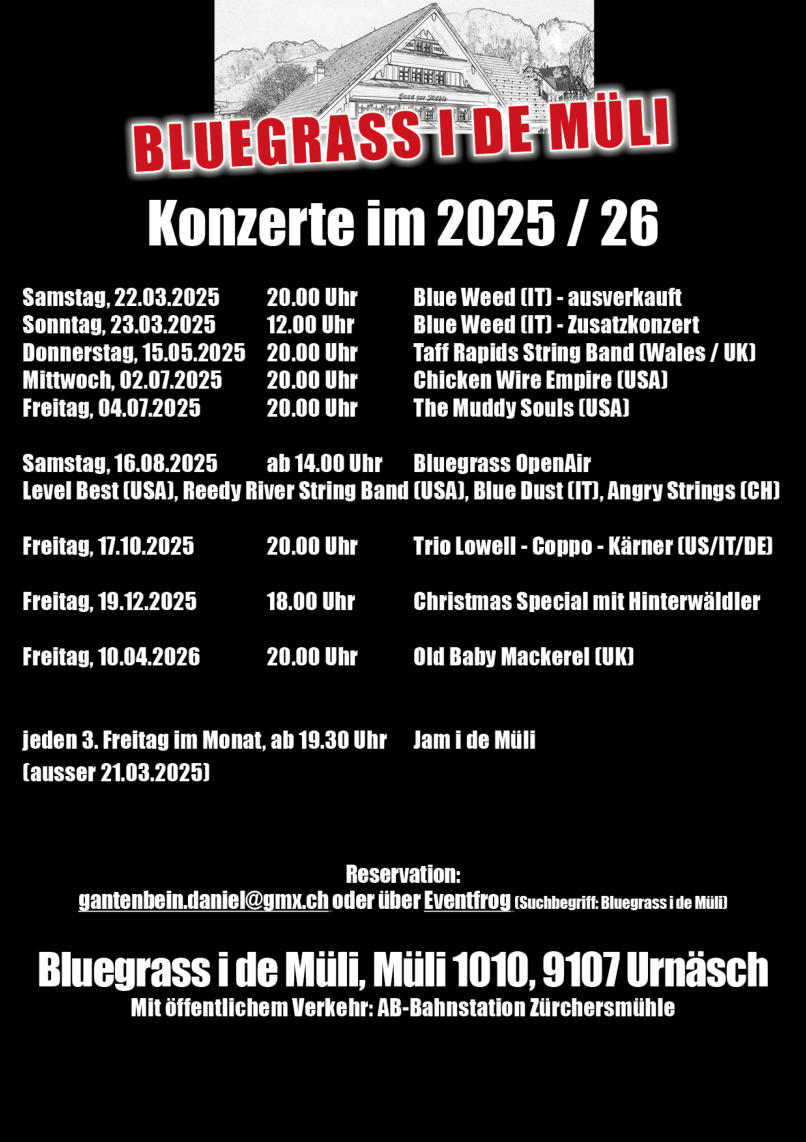 BLUEGRASS I DE MÜLI

Konzerte im 2025 / 26

Samstag, 22.03.2025 20.00 Uhr Blue Weed (IT) - ausverkauft
Sonntag, 23.03.2025 12.00 Uhr Blue Weed (IT) - Zusatzkonzert
Donnerstag, 15.05.2025 20.00 Uhr Taff Rapids String Band (Wales / UK)
Mittwoch, 02.07.2025 20.00 Uhr Chicken Wire Empire (USA)
Freitag, 04.07.2025 20.00 Uhr The Muddy Souls (USA)

Samstag, 16.08.2025 ab 14.00 Uhr Bluegrass OpenAir
Level Best (USA), Reedy River String Band (USA), Blue Dust (IT), Angry Strings (CH)

Freitag, 17.10.2025 20.00 Uhr Trio Lowell - Coppo - Kärner (US/IT/DE)

Freitag, 19.12.2025 18.00 Uhr Christmas Special mit Hinterwäldler

Freitag, 10.04.2026 20.00 Uhr Old Baby Mackerel (UK)

jeden 3. Freitag im Monat, ab 19.30 Uhr Jam i de Müli
(ausser 21.03.2025)

Reservation:
gantenbein.daniel@gmx.ch oder über Eventfrog (Suchbegriff: Bluegrass i de Müli)

Bluegrass i de Müli, Müli 1010, 9107 Urnäsch
Mit öffentlichem Verkehr: AB-Bahnstation Zürchersmühle